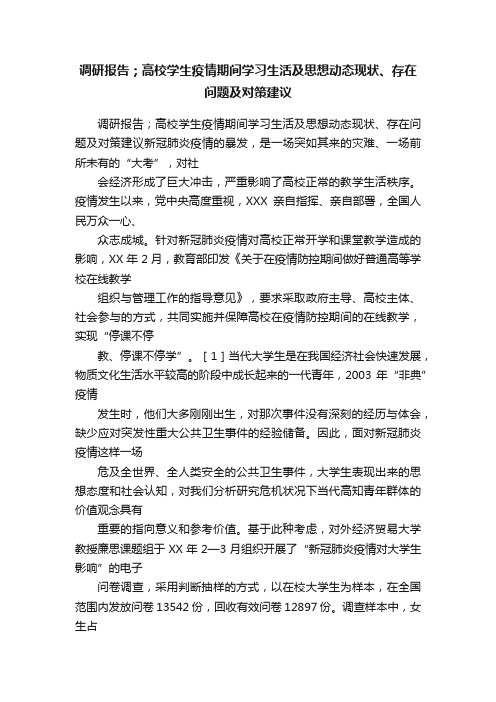 调研报告；高校学生疫情期间学习生活及思想动态现状、存在问题及对策建议

调研报告；高校学生疫情期间学习生活及思想动态现状、存在问题及对策建议新冠肺炎疫情的暴发，是一场突如其来的灾难、一场前所未有的“大考”，对社

会经济形成了巨大冲击，严重影响了高校正常的教学生活秩序。疫情发生以来，党中央高度重视，XXX 亲自指挥、亲自部署，全国人民万众一心、

众志成城。针对新冠肺炎疫情对高校正常开学和课堂教学造成的影响，XX 年 2 月，教育部印发《关于在疫情防控期间做好普通高等学校在线教学

组织与管理工作的指导意见》，要求采取政府主导、高校主体、社会参与的方式，共同实施并保障高校在疫情防控期间的在线教学，实现“停课不停

教、停课不停学”。［1］当代大学生是在我国经济社会快速发展，物质文化生活水平较高的阶段中成长起来的一代青年，2003 年“非典”疫情

发生时，他们大多刚刚出生，对那次事件没有深刻的经历与体会，缺少应对突发性重大公共卫生事件的经验储备。因此，面对新冠肺炎疫情这样一场

危及全世界、全人类安全的公共卫生事件，大学生表现出来的思想态度和社会认知，对我们分析研究危机状况下当代高知青年群体的价值观念具有

重要的指向意义和参考价值。基于此种考虑，对外经济贸易大学教授廉思课题组于 XX 年 2—3 月组织开展了“新冠肺炎疫情对大学生影响”的电子

问卷调查，采用判断抽样的方式，以在校大学生为样本，在全国范围内发放问卷 13542 份，回收有效问卷 12897 份。调查样本中，女生占